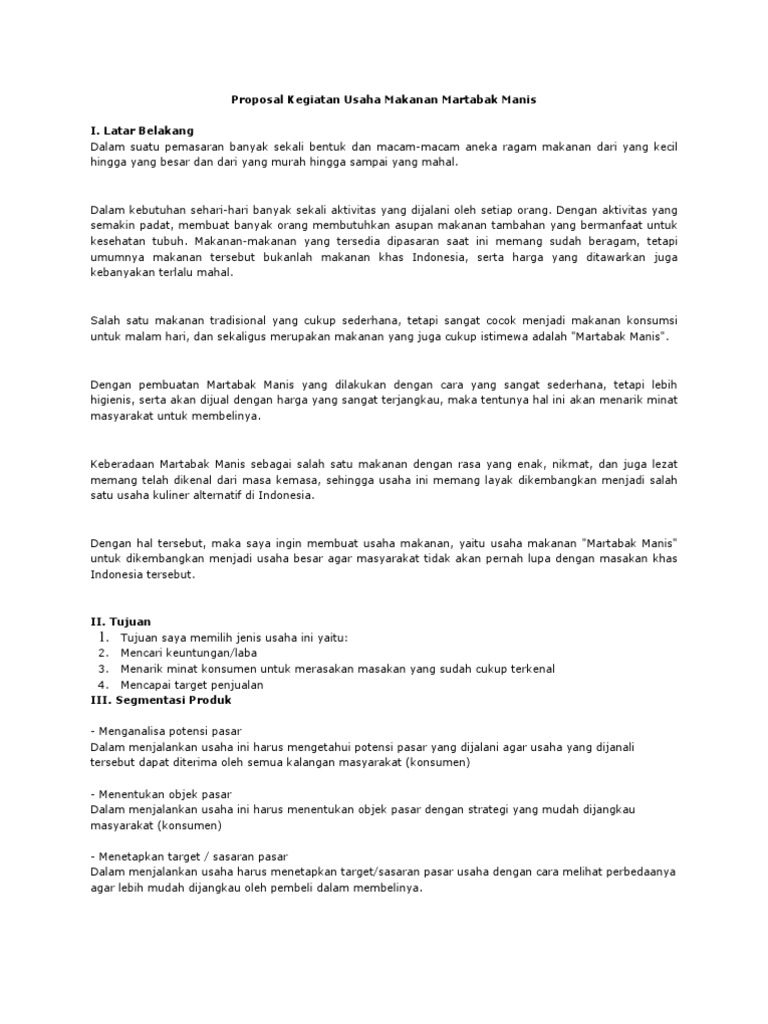 Proposal Kegiatan Usaha Makanan Martabak Manis

I. Latar Belakang
Dalam suatu pemasaran banyak sekali bentuk dan macam-macam aneka ragam makanan dari yang kecil hingga yang besar dan dari yang murah hingga sampai yang mahal.

Dalam kebutuhan sehari-hari banyak sekali aktivitas yang dijalani oleh setiap orang. Dengan aktivitas yang semakin padat, membuat banyak orang membutuhkan asupan makanan tambahan yang bermanfaat untuk kesehatan tubuh. Makanan-makanan yang tersedia dipasaran saat ini memang sudah beragam, tetapi umumnya makanan tersebut bukanlah makanan khas Indonesia, serta harga yang ditawarkan juga kebanyakan terlalu mahal.

Salah satu makanan tradisional yang cukup sederhana, tetapi sangat cocok menjadi makanan konsumsi untuk malam hari, dan sekaligus merupakan makanan yang juga cukup istimewa adalah "Martabak Manis".

Dengan pembuatan Martabak Manis yang dilakukan dengan cara yang sangat sederhana, tetapi lebih higienis, serta akan dijual dengan harga yang sangat terjangkau, maka tentunya hal ini akan menarik minat masyarakat untuk membelinya.

Keberadaan Martabak Manis sebagai salah satu makanan dengan rasa yang enak, nikmat, dan juga lezat memang telah dikenal dari masa kemasa, sehingga usaha ini memang layak dikembangkan menjadi salah satu usaha kuliner alternatif di Indonesia.

Dengan hal tersebut, maka saya ingin membuat usaha makanan, yaitu usaha makanan "Martabak Manis" untuk dikembangkan menjadi usaha besar agar masyarakat tidak akan pernah lupa dengan masakan khas Indonesia tersebut.

II. Tujuan
1. Tujuan saya memilih jenis usaha ini yaitu:
2. Mencari keuntungan/laba
3. Menarik minat konsumen untuk merasakan masakan yang sudah cukup terkenal
4. Mencapai target penjualan
III. Segmentasi Produk

- Menganalisa potensi pasar
Dalam menjalankan usaha ini harus mengetahui potensi pasar yang dijalani agar usaha yang dijanali tersebut dapat diterima oleh semua kalangan masyarakat (konsumen)

- Menentukan objek pasar
Dalam menjalankan usaha ini harus menentukan objek pasar dengan strategi yang mudah dijangkau masyarakat (konsumen)

- Menetapkan target / sasaran pasar
Dalam menjalankan usaha harus menetapkan target/sasaran pasar usaha dengan cara melihat perbedaanya agar lebih mudah dijangkau oleh pembeli dalam membelinya.